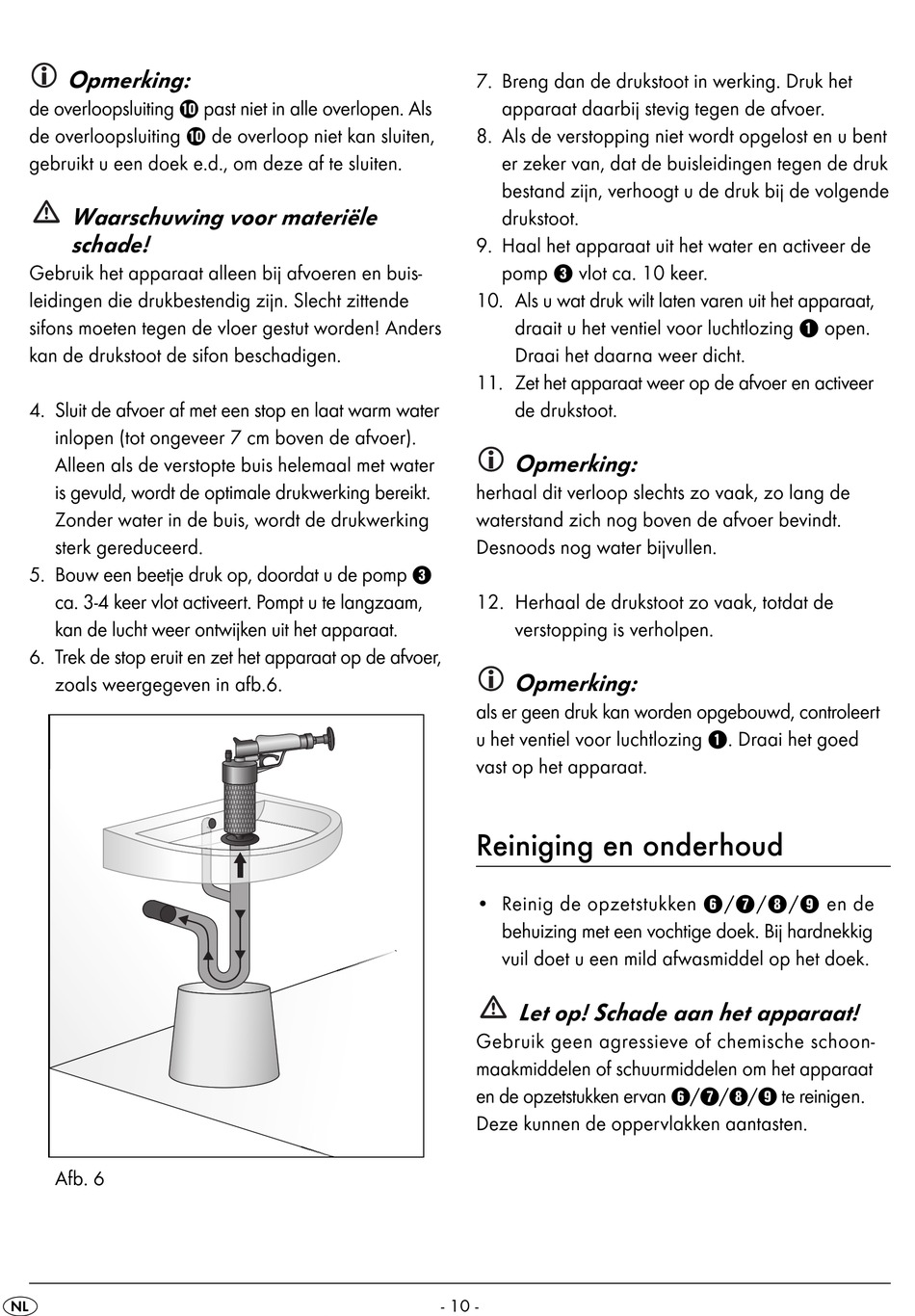 Opmerking:
de overloopsluiting ❿ past niet in alle overlopen. Als de overloopsluiting ❿ de overloop niet kan sluiten, gebruikt u een doek e.d., om deze af te sluiten.

Waarschuwing voor materiële schade!
Gebruik het apparaat alleen bij afvoeren en buisleidingen die drukbestendig zijn. Slecht zittende sifons moeten tegen de vloer gestut worden! Anders kan de drukstoot de sifon beschadigen.

4. Sluit de afvoer af met een stop en laat warm water inlopen (tot ongeveer 7 cm boven de afvoer). Alleen als de verstopte buis helemaal met water is gevuld, wordt de optimale drukwerking bereikt. Zonder water in de buis, wordt de drukwerking sterk gereduceerd.
5. Bouw een beetje druk op, doordat u de pomp ❸ ca. 3-4 keer vlot activeert. Pompt u te langzaam, kan de lucht weer ontwijken uit het apparaat.
6. Trek de stop eruit en zet het apparaat op de afvoer, zoals weergegeven in afb.6.

Afb. 6

7. Breng dan de drukstoot in werking. Druk het apparaat daarbij stevig tegen de afvoer.
8. Als de verstopping niet wordt opgelost en u bent er zeker van, dat de buisleidingen tegen de druk bestand zijn, verhoogt u de druk bij de volgende drukstoot.
9. Haal het apparaat uit het water en activeer de pomp ❸ vlot ca. 10 keer.
10. Als u wat druk wilt laten varen uit het apparaat, draait u het ventiel voor luchtlozing ❶ open. Draai het daarna weer dicht.
11. Zet het apparaat weer op de afvoer en activeer de drukstoot.

Opmerking:
herhaal dit verloop slechts zo vaak, zo lang de waterstand zich nog boven de afvoer bevindt. Desnoods nog water bijvullen.

12. Herhaal de drukstoot zo vaak, totdat de verstopping is verholpen.

Opmerking:
als er geen druk kan worden opgebouwd, controleert u het ventiel voor luchtlozing ❶. Draai het goed vast op het apparaat.

Reiniging en onderhoud

• Reinig de opzetstukken ❻/❼/❽/❾ en de behuizing met een vochtige doek. Bij hardnekkig vuil doet u een mild afwasmiddel op het doek.

Let op! Schade aan het apparaat!
Gebruik geen agressieve of chemische schoonmaakmiddelen of schuurmiddelen om het apparaat en de opzetstukken ervan ❻/❼/❽/❾ te reinigen. Deze kunnen de oppervlakken aantasten.

NL - 10 -